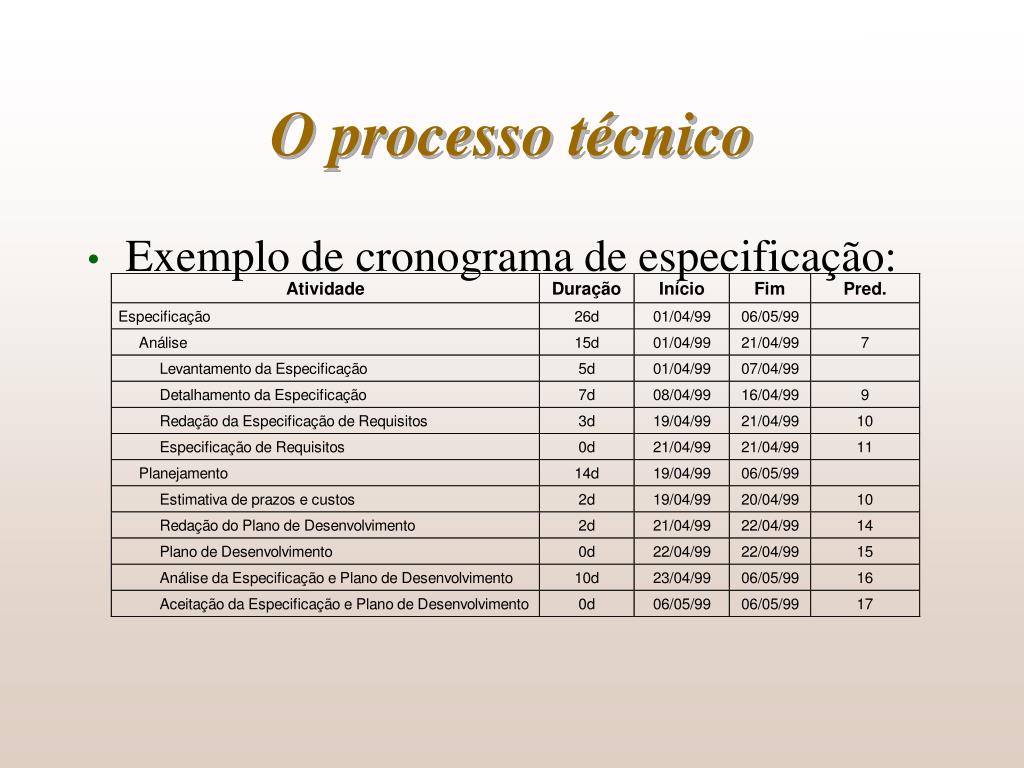 O processo técnico

• Exemplo de cronograma de especificação:

| Atividade | Duração | Início | Fim | Pred. |
|---|---|---|---|---|
| Especificação | 26d | 01/04/99 | 06/05/99 | |
| Análise | 15d | 01/04/99 | 21/04/99 | 7 |
| Levantamento da Especificação | 5d | 01/04/99 | 07/04/99 | |
| Detalhamento da Especificação | 7d | 08/04/99 | 16/04/99 | 9 |
| Redação da Especificação de Requisitos | 3d | 19/04/99 | 21/04/99 | 10 |
| Especificação de Requisitos | 0d | 21/04/99 | 21/04/99 | 11 |
| Planejamento | 14d | 19/04/99 | 06/05/99 | |
| Estimativa de prazos e custos | 2d | 19/04/99 | 20/04/99 | 10 |
| Redação do Plano de Desenvolvimento | 2d | 21/04/99 | 22/04/99 | 14 |
| Plano de Desenvolvimento | 0d | 22/04/99 | 22/04/99 | 15 |
| Análise da Especificação e Plano de Desenvolvimento | 10d | 23/04/99 | 06/05/99 | 16 |
| Aceitação da Especificação e Plano de Desenvolvimento | 0d | 06/05/99 | 06/05/99 | 17 |